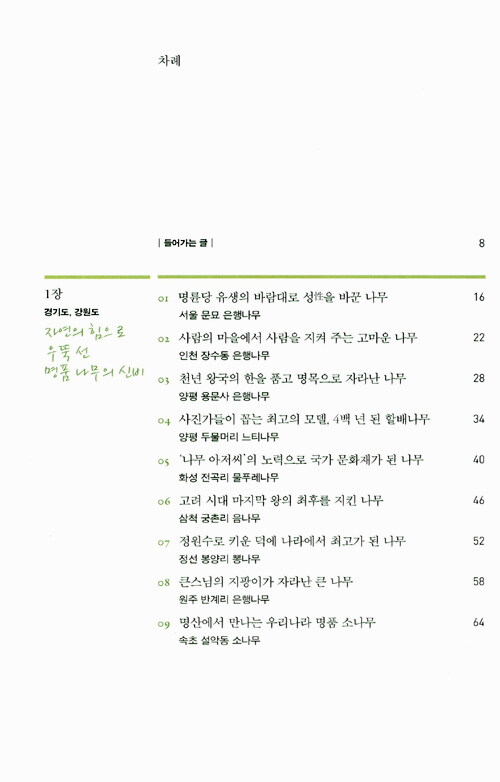 차례

| 들어가는 글 | 8

1장
경기도, 강원도
자연의 힘으로
우뚝 선
명품 나무의 신비

01 명륜당 유생의 바람대로 성性을 바꾼 나무 16
서울 문묘 은행나무

02 사람의 마을에서 사람을 지켜 주는 고마운 나무 22
인천 장수동 은행나무

03 천년 왕국의 한을 품고 명목으로 자라난 나무 28
양평 용문사 은행나무

04 사진가들이 꼽는 최고의 모델, 4백 년 된 할배나무 34
양평 두물머리 느티나무

05 '나무 아저씨'의 노력으로 국가 문화재가 된 나무 40
화성 전곡리 물푸레나무

06 고려 시대 마지막 왕의 최후를 지킨 나무 46
삼척 궁촌리 음나무

07 정원수로 키운 덕에 나라에서 최고가 된 나무 52
정선 봉양리 뽕나무

08 큰스님의 지팡이가 자라난 큰 나무 58
원주 반계리 은행나무

09 명산에서 만나는 우리나라 명품 소나무 64
속초 설악동 소나무